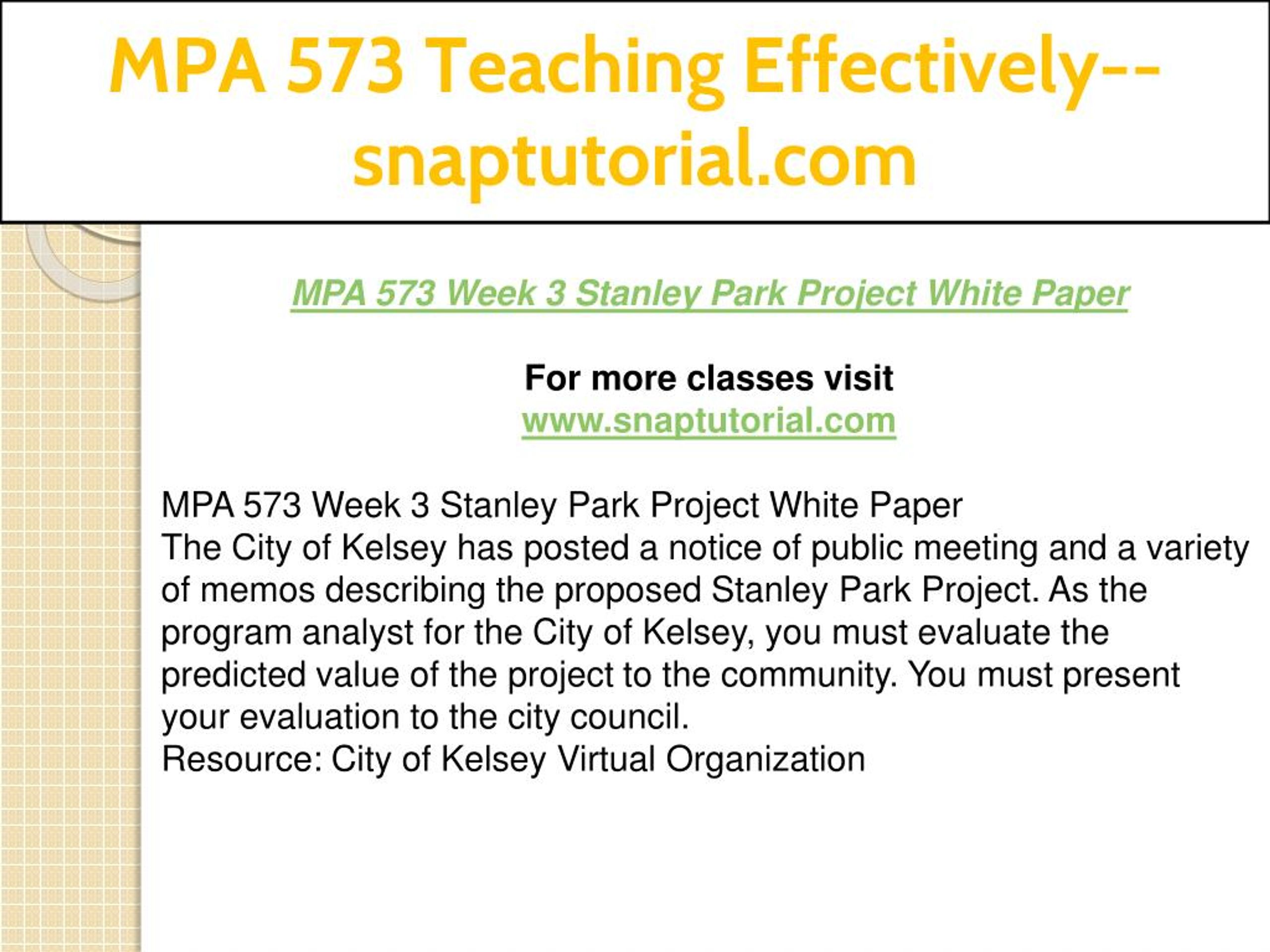 MPA 573 Teaching Effectively--snaptutorial.com

MPA 573 Week 3 Stanley Park Project White Paper

For more classes visit
www.snaptutorial.com

MPA 573 Week 3 Stanley Park Project White Paper
The City of Kelsey has posted a notice of public meeting and a variety of memos describing the proposed Stanley Park Project. As the program analyst for the City of Kelsey, you must evaluate the predicted value of the project to the community. You must present your evaluation to the city council.
Resource: City of Kelsey Virtual Organization